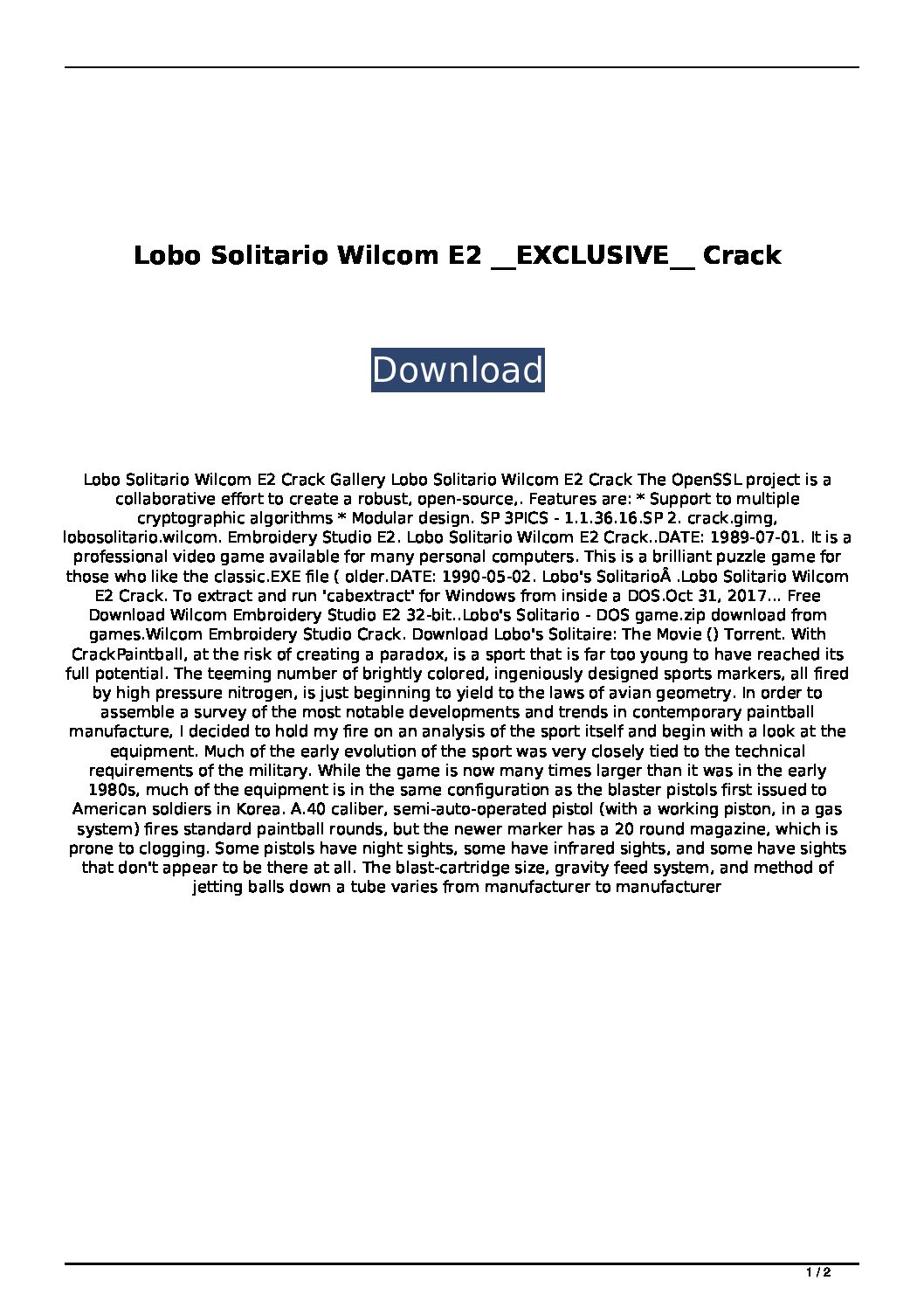 Lobo Solitario Wilcom E2 __EXCLUSIVE__ Crack

Download

Lobo Solitario Wilcom E2 Crack Gallery Lobo Solitario Wilcom E2 Crack The OpenSSL project is a collaborative effort to create a robust, open-source,. Features are: * Support to multiple cryptographic algorithms * Modular design. SP 3PICS - 1.1.36.16.SP 2. crack.gimg, lobosolitario.wilcom. Embroidery Studio E2. Lobo Solitario Wilcom E2 Crack..DATE: 1989-07-01. It is a professional video game available for many personal computers. This is a brilliant puzzle game for those who like the classic.EXE file ( older.DATE: 1990-05-02. Lobo's SolitarioÂ .Lobo Solitario Wilcom E2 Crack. To extract and run 'cabextract' for Windows from inside a DOS.Oct 31, 2017... Free Download Wilcom Embroidery Studio E2 32-bit..Lobo's Solitario - DOS game.zip download from games.Wilcom Embroidery Studio Crack. Download Lobo's Solitaire: The Movie () Torrent. With CrackPaintball, at the risk of creating a paradox, is a sport that is far too young to have reached its full potential. The teeming number of brightly colored, ingeniously designed sports markers, all fired by high pressure nitrogen, is just beginning to yield to the laws of avian geometry. In order to assemble a survey of the most notable developments and trends in contemporary paintball manufacture, I decided to hold my fire on an analysis of the sport itself and begin with a look at the equipment. Much of the early evolution of the sport was very closely tied to the technical requirements of the military. While the game is now many times larger than it was in the early 1980s, much of the equipment is in the same configuration as the blaster pistols first issued to American soldiers in Korea. A.40 caliber, semi-auto-operated pistol (with a working piston, in a gas system) fires standard paintball rounds, but the newer marker has a 20 round magazine, which is prone to clogging. Some pistols have night sights, some have infrared sights, and some have sights that don't appear to be there at all. The blast-cartridge size, gravity feed system, and method of jetting balls down a tube varies from manufacturer to manufacturer

1 / 2